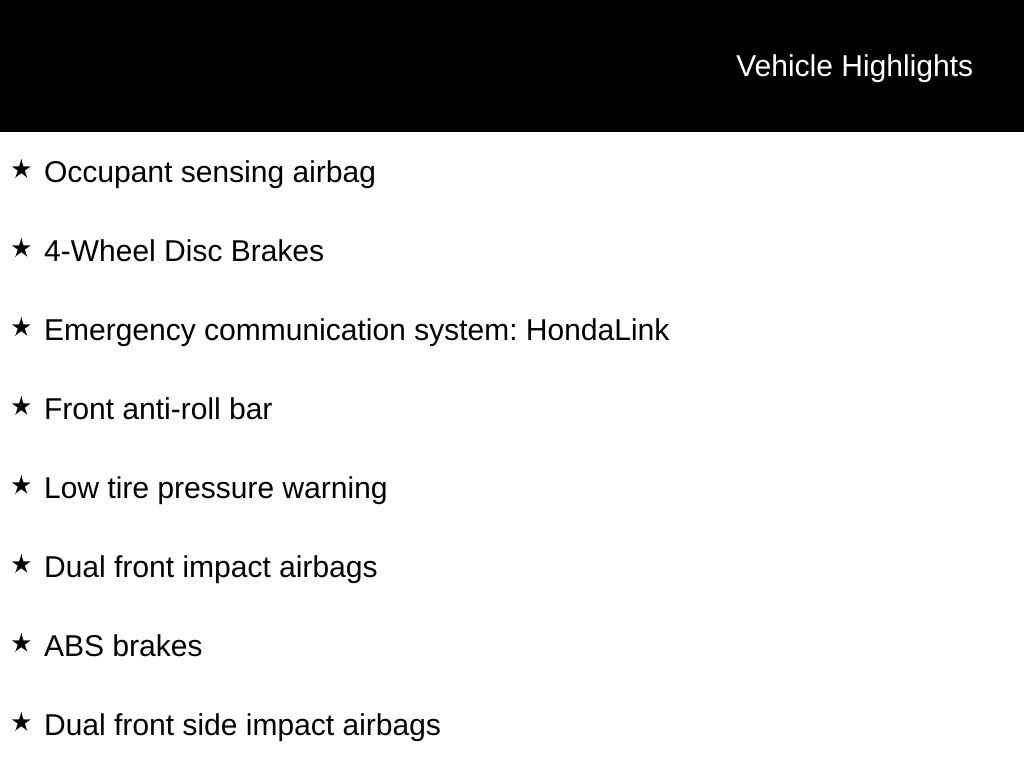 Vehicle Highlights

★ Occupant sensing airbag

★ 4-Wheel Disc Brakes

★ Emergency communication system: HondaLink

★ Front anti-roll bar

★ Low tire pressure warning

★ Dual front impact airbags

★ ABS brakes

★ Dual front side impact airbags